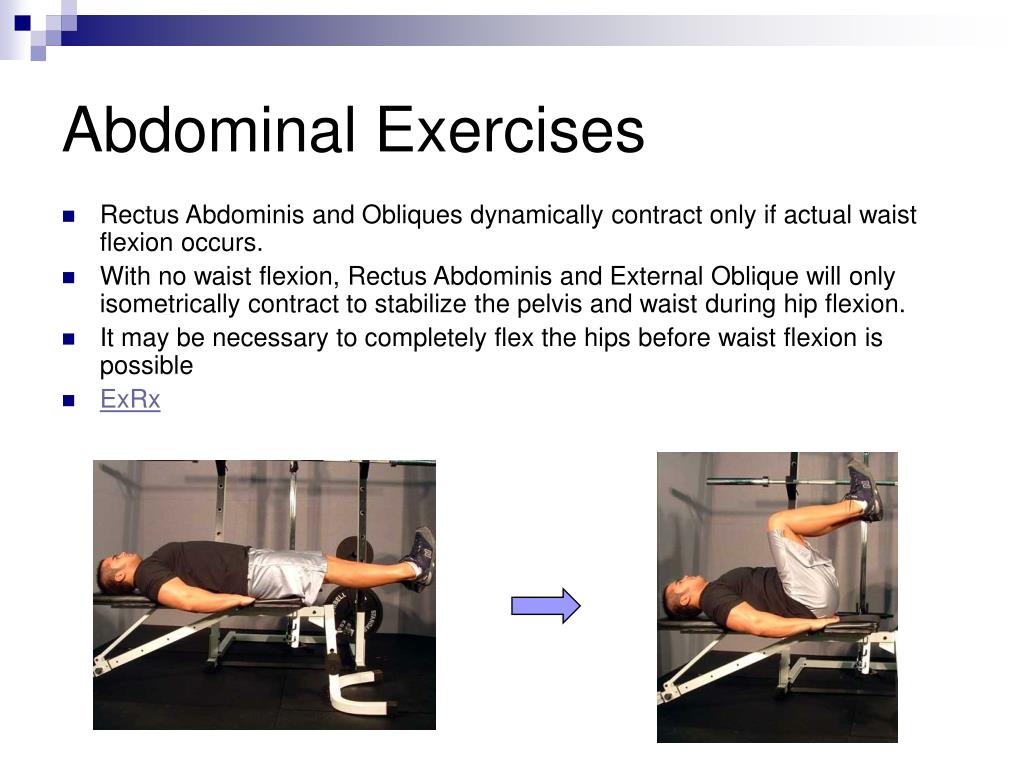 Abdominal Exercises

- Rectus Abdominis and Obliques dynamically contract only if actual waist flexion occurs.
- With no waist flexion, Rectus Abdominis and External Oblique will only isometrically contract to stabilize the pelvis and waist during hip flexion.
- It may be necessary to completely flex the hips before waist flexion is possible
- ExRx